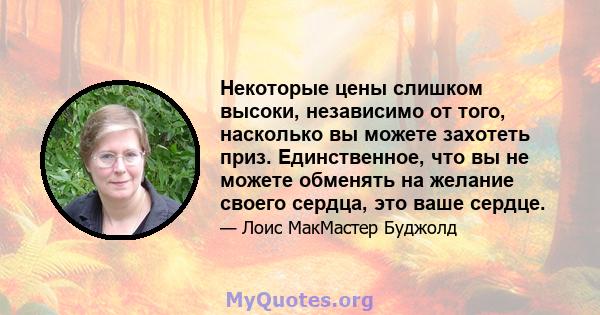 Некоторые цены слишком высоки, независимо от того, насколько вы можете захотеть приз. Единственное, что вы не можете обменять на желание своего сердца, это ваше сердце.

— Лоис МакМастер Буджолд

MyQuotes.org